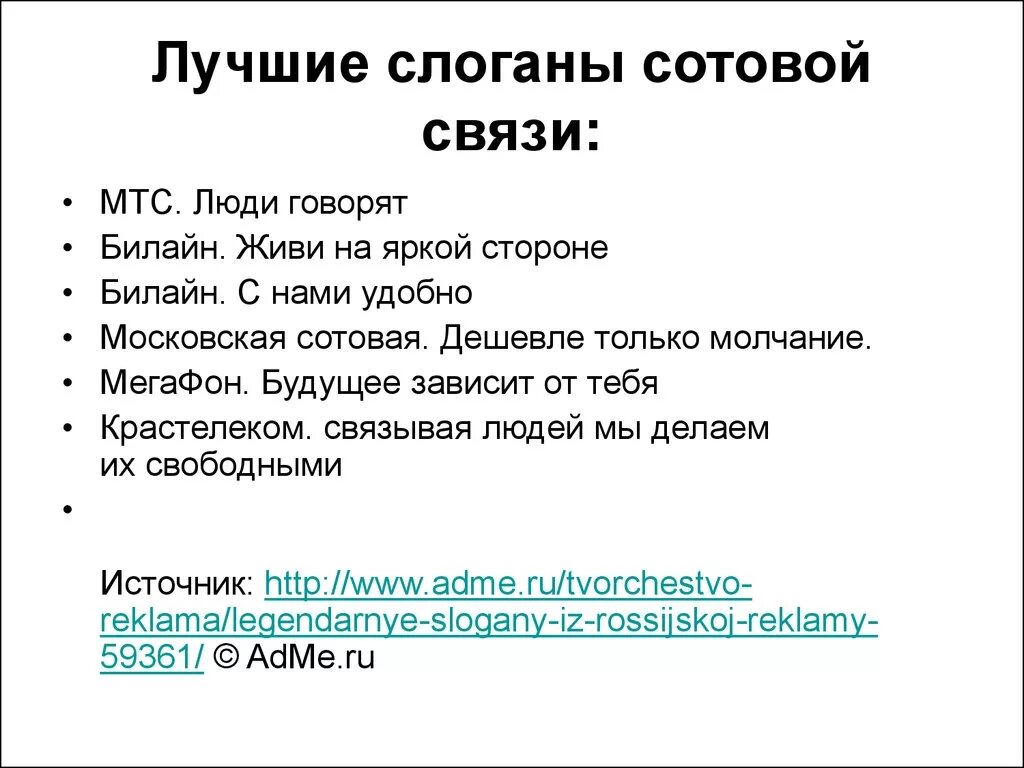 Лучшие слоганы сотовой связи:

• МТС. Люди говорят
• Билайн. Живи на яркой стороне
• Билайн. С нами удобно
• Московская сотовая. Дешевле только молчание.
• МегаФон. Будущее зависит от тебя
• Крастелеком. связывая людей мы делаем их свободными
•

Источник: http://www.adme.ru/tvorchestvo-reklama/legendarnye-slogany-iz-rossijskoj-reklamy-59361/ © AdMe.ru